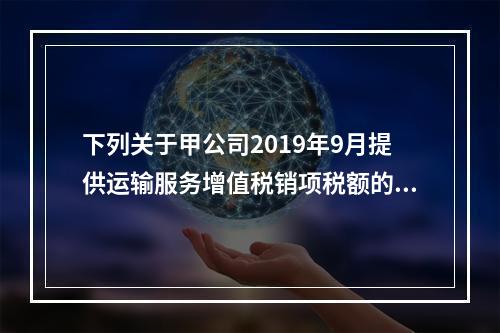 下列关于甲公司2019年9月提供运输服务增值税销项税额的...